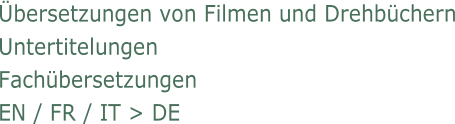 Übersetzungen von Filmen und Drehbüchern

Untertitelungen

Fachübersetzungen

EN / FR / IT > DE